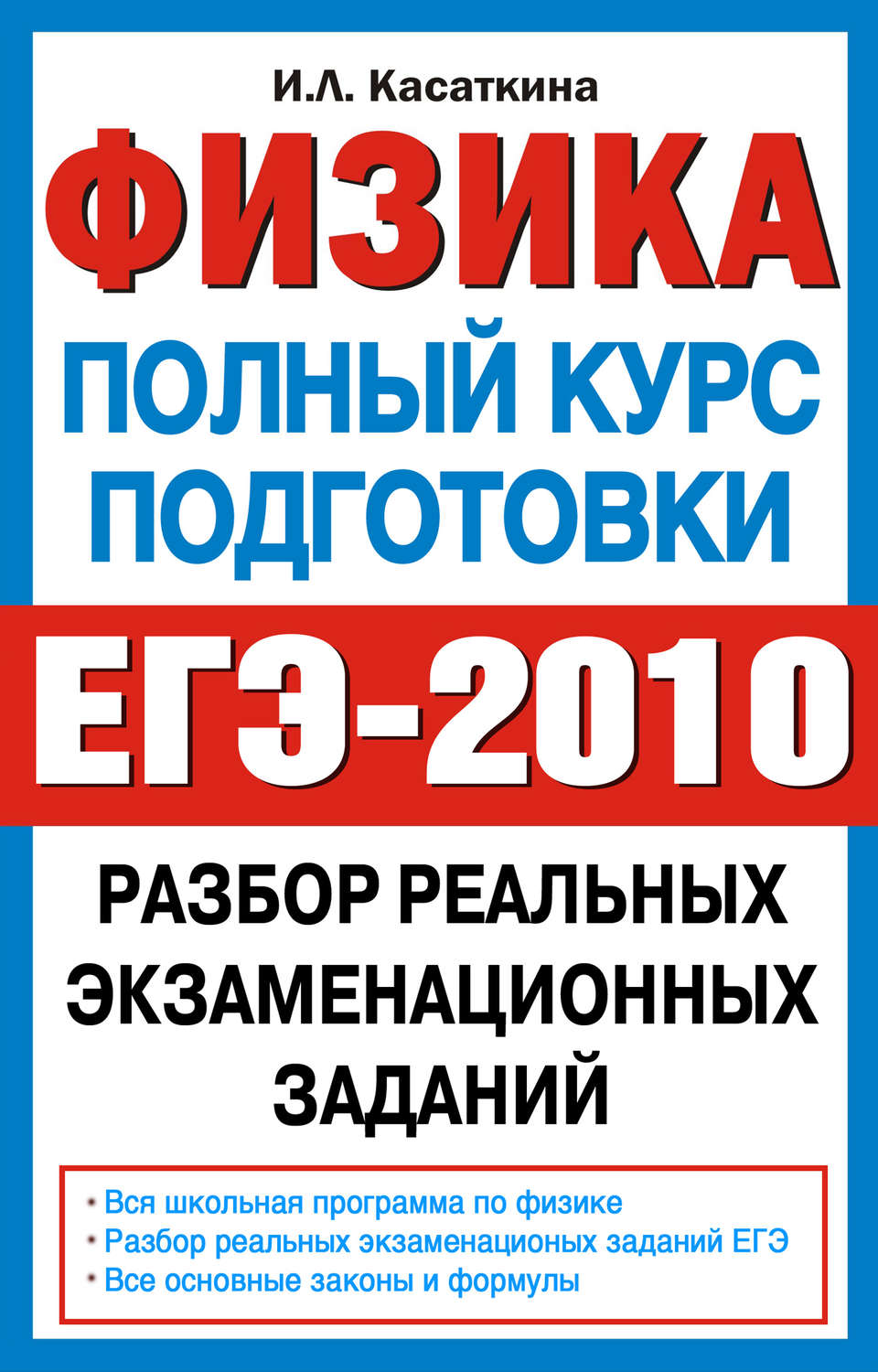 И.Л. Касаткина

ФИЗИКА

ПОЛНЫЙ КУРС ПОДГОТОВКИ

ЕГЭ-2010

РАЗБОР РЕАЛЬНЫХ ЭКЗАМЕНАЦИОННЫХ ЗАДАНИЙ

• Вся школьная программа по физике
• Разбор реальных экзаменационых заданий ЕГЭ
• Все основные законы и формулы